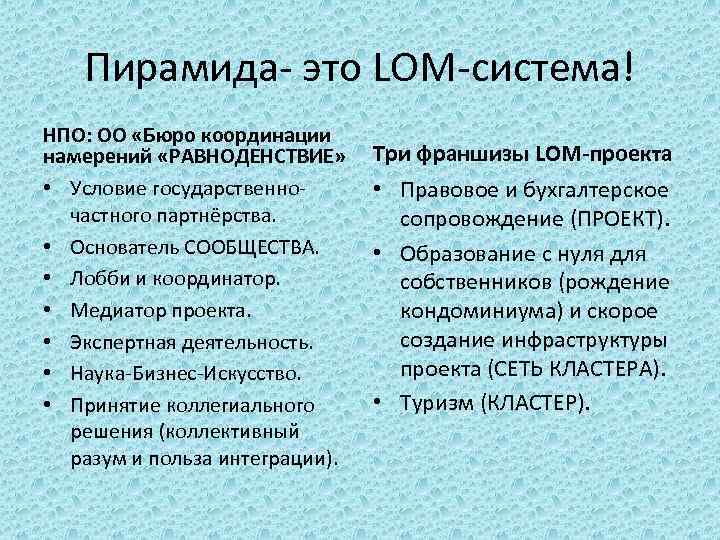 Пирамида- это LOM-система!

НПО: ОО «Бюро координации намерений «РАВНОДЕНСТВИЕ»

• Условие государственно-частного партнёрства.
• Основатель СООБЩЕСТВА.
• Лобби и координатор.
• Медиатор проекта.
• Экспертная деятельность.
• Наука-Бизнес-Искусство.
• Принятие коллегиального решения (коллективный разум и польза интеграции).

Три франшизы LOM-проекта

• Правовое и бухгалтерское сопровождение (ПРОЕКТ).
• Образование с нуля для собственников (рождение кондоминиума) и скорое создание инфраструктуры проекта (СЕТЬ КЛАСТЕРА).
• Туризм (КЛАСТЕР).